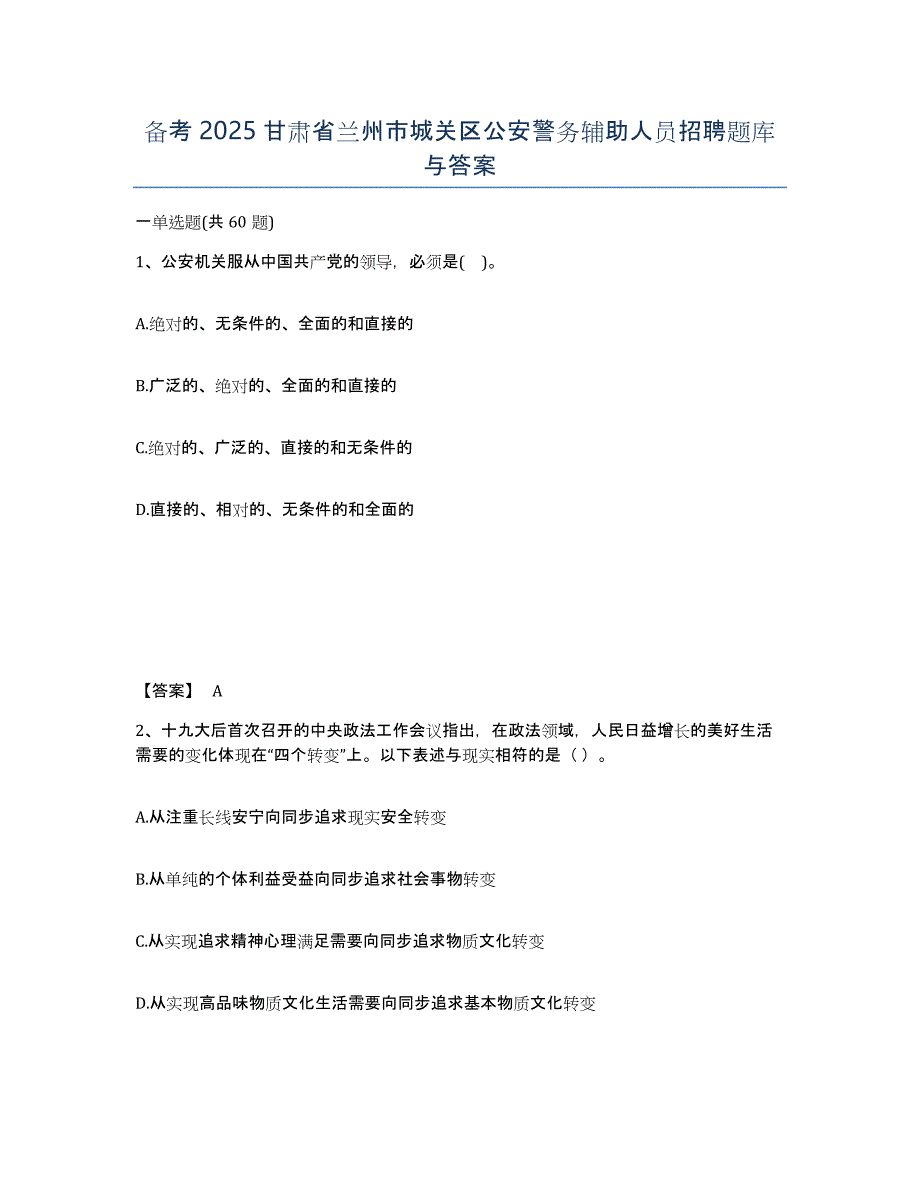 备考 2025 甘肃省兰州市城关区公安警务辅助人员招聘题库与答案

一单选题(共 60 题)

1、公安机关服从中国共产党的领导，必须是( )。

A.绝对的、无条件的、全面的和直接的

B.广泛的、绝对的、全面的和直接的

C.绝对的、广泛的、直接的和无条件的

D.直接的、相对的、无条件的和全面的

【答案】 A

2、十九大后首次召开的中央政法工作会议指出，在政法领域，人民日益增长的美好生活需要的变化体现在“四个转变”上。以下表述与现实相符的是（ ）。

A.从注重长线安宁向同步追求现实安全转变

B.从单纯的个体利益受益向同步追求社会事物转变

C.从实现追求精神心理满足需要向同步追求物质文化转变

D.从实现高品味物质文化生活需要向同步追求基本物质文化转变